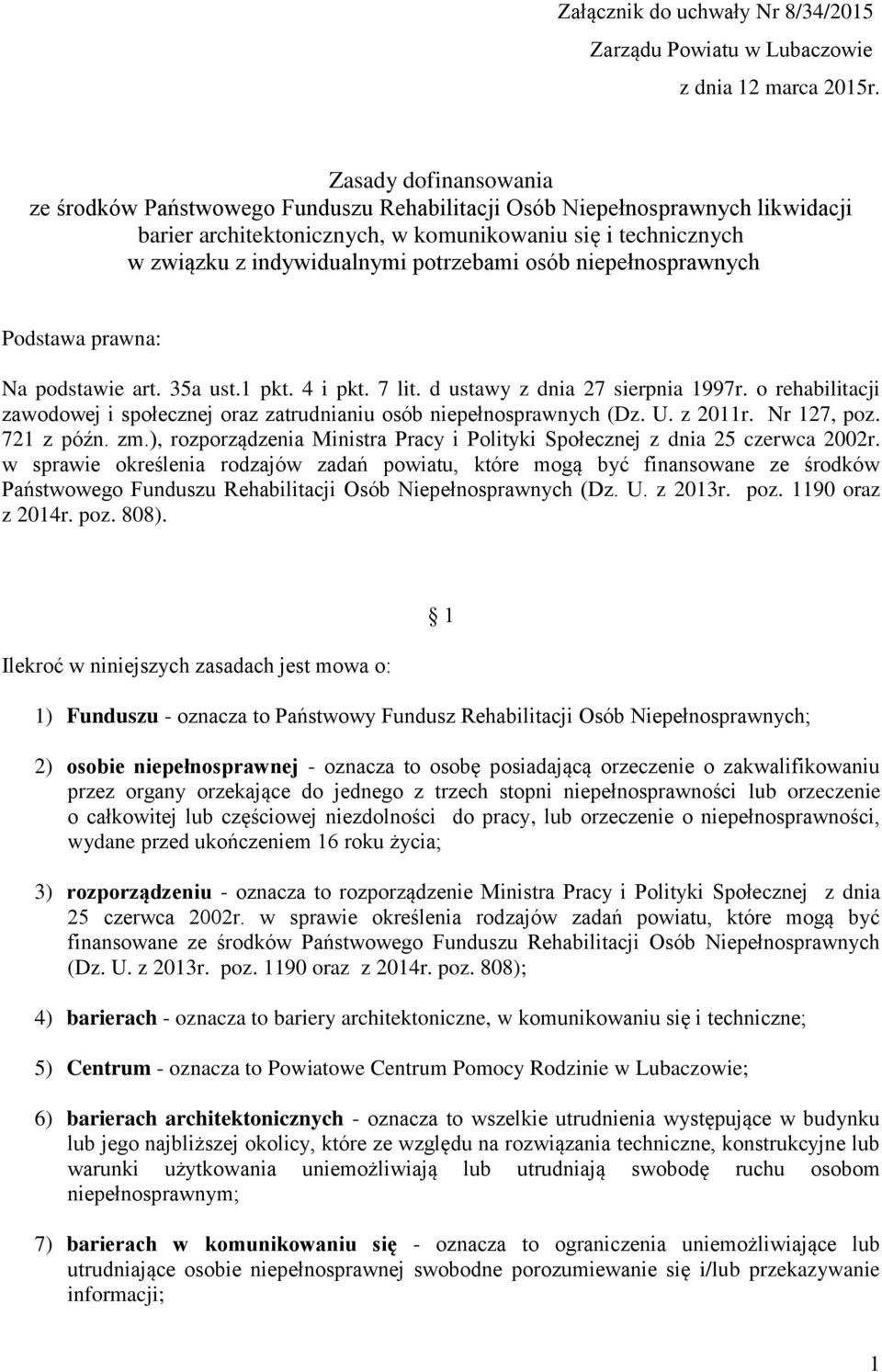 Załącznik do uchwały Nr 8/34/2015
Zarządu Powiatu w Lubaczowie
z dnia 12 marca 2015r.

Zasady dofinansowania
ze środków Państwowego Funduszu Rehabilitacji Osób Niepełnosprawnych likwidacji barier architektonicznych, w komunikowaniu się i technicznych w związku z indywidualnymi potrzebami osób niepełnosprawnych

Podstawa prawna:

Na podstawie art. 35a ust.1 pkt. 4 i pkt. 7 lit. d ustawy z dnia 27 sierpnia 1997r. o rehabilitacji zawodowej i społecznej oraz zatrudnianiu osób niepełnosprawnych (Dz. U. z 2011r. Nr 127, poz. 721 z późn. zm.), rozporządzenia Ministra Pracy i Polityki Społecznej z dnia 25 czerwca 2002r. w sprawie określenia rodzajów zadań powiatu, które mogą być finansowane ze środków Państwowego Funduszu Rehabilitacji Osób Niepełnosprawnych (Dz. U. z 2013r. poz. 1190 oraz z 2014r. poz. 808).

§ 1

Ilekroć w niniejszych zasadach jest mowa o:

1) Funduszu - oznacza to Państwowy Fundusz Rehabilitacji Osób Niepełnosprawnych;

2) osobie niepełnosprawnej - oznacza to osobę posiadającą orzeczenie o zakwalifikowaniu przez organy orzekające do jednego z trzech stopni niepełnosprawności lub orzeczenie o całkowitej lub częściowej niezdolności do pracy, lub orzeczenie o niepełnosprawności, wydane przed ukończeniem 16 roku życia;

3) rozporządzeniu - oznacza to rozporządzenie Ministra Pracy i Polityki Społecznej z dnia 25 czerwca 2002r. w sprawie określenia rodzajów zadań powiatu, które mogą być finansowane ze środków Państwowego Funduszu Rehabilitacji Osób Niepełnosprawnych (Dz. U. z 2013r. poz. 1190 oraz z 2014r. poz. 808);

4) barierach - oznacza to bariery architektoniczne, w komunikowaniu się i techniczne;

5) Centrum - oznacza to Powiatowe Centrum Pomocy Rodzinie w Lubaczowie;

6) barierach architektonicznych - oznacza to wszelkie utrudnienia występujące w budynku lub jego najbliższej okolicy, które ze względu na rozwiązania techniczne, konstrukcyjne lub warunki użytkowania uniemożliwiają lub utrudniają swobodę ruchu osobom niepełnosprawnym;

7) barierach w komunikowaniu się - oznacza to ograniczenia uniemożliwiające lub utrudniające osobie niepełnosprawnej swobodne porozumiewanie się i/lub przekazywanie informacji;

1